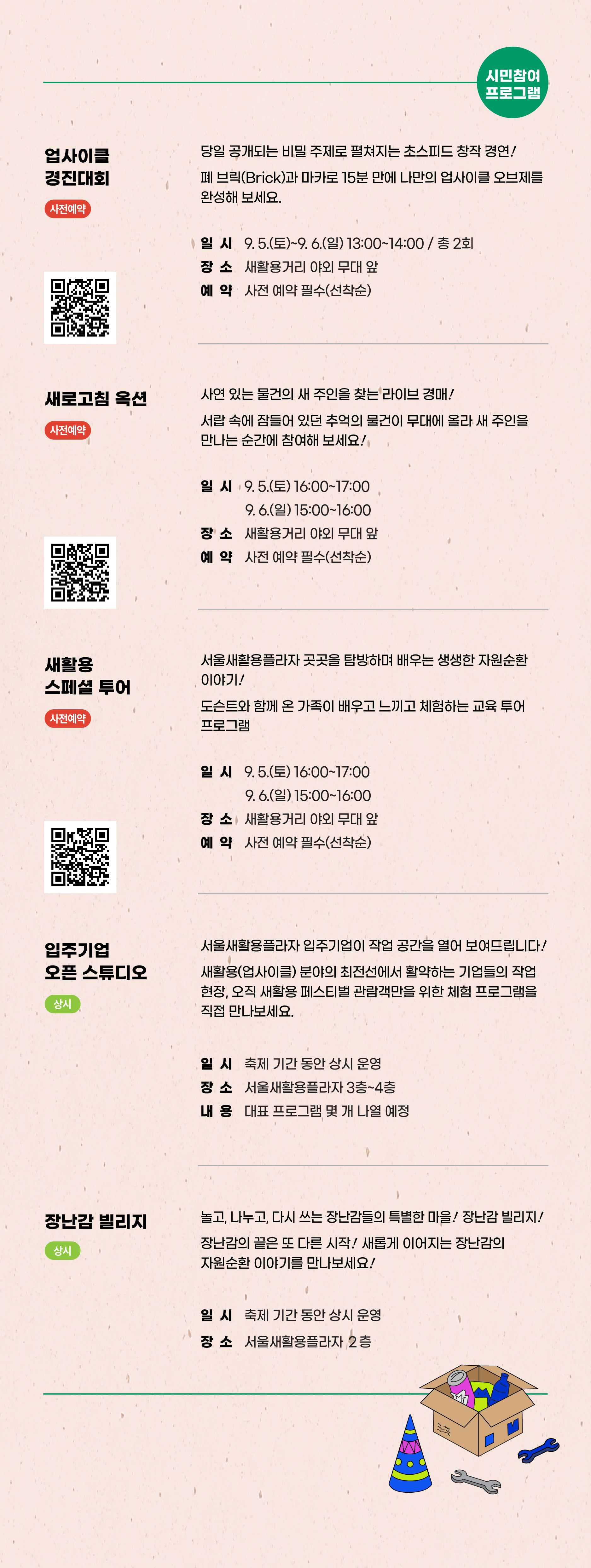 시민참여
프로그램

업사이클
경진대회

사전예약

당일 공개되는 비밀 주제로 펼쳐지는 초스피드 창작 경연!

폐 브릭(Brick)과 마카로 15분 만에 나만의 업사이클 오브제를 완성해 보세요.

일 시 9. 5.(토)~9. 6.(일) 13:00~14:00 / 총 2회
장 소 새활용거리 야외 무대 앞
예 약 사전 예약 필수(선착순)

새로고침 옥션

사전예약

사연 있는 물건의 새 주인을 찾는 라이브 경매!

서랍 속에 잠들어 있던 추억의 물건이 무대에 올라 새 주인을 만나는 순간에 참여해 보세요!

일 시 9. 5.(토) 16:00~17:00
9. 6.(일) 15:00~16:00
장 소 새활용거리 야외 무대 앞
예 약 사전 예약 필수(선착순)

새활용
스페셜 투어

사전예약

서울새활용플라자 곳곳을 탐방하며 배우는 생생한 자원순환 이야기!

도슨트와 함께 온 가족이 배우고 느끼고 체험하는 교육 투어 프로그램

일 시 9. 5.(토) 16:00~17:00
9. 6.(일) 15:00~16:00
장 소 새활용거리 야외 무대 앞
예 약 사전 예약 필수(선착순)

입주기업
오픈 스튜디오

상시

서울새활용플라자 입주기업이 작업 공간을 열어 보여드립니다!

새활용(업사이클) 분야의 최전선에서 활약하는 기업들의 작업 현장, 오직 새활용 페스티벌 관람객만을 위한 체험 프로그램을 직접 만나보세요.

일 시 축제 기간 동안 상시 운영
장 소 서울새활용플라자 3층~4층
내 용 대표 프로그램 몇 개 나열 예정

장난감 빌리지

상시

놀고, 나누고, 다시 쓰는 장난감들의 특별한 마을! 장난감 빌리지!

장난감의 끝은 또 다른 시작! 새롭게 이어지는 장난감의 자원순환 이야기를 만나보세요!

일 시 축제 기간 동안 상시 운영
장 소 서울새활용플라자 2층